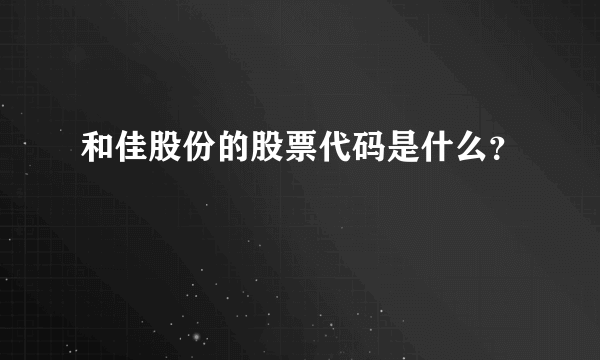 和佳股份的股票代码是什么?